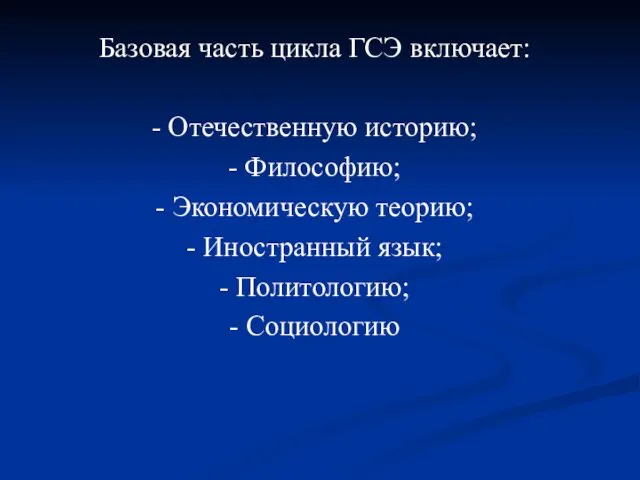 Базовая часть цикла ГСЭ включает:

- Отечественную историю;
- Философию;
- Экономическую теорию;
- Иностранный язык;
- Политологию;
- Социологию